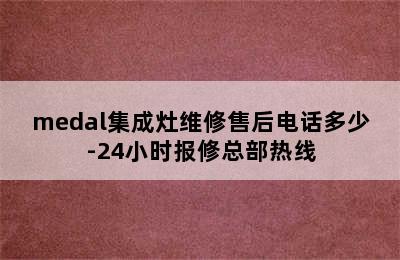 medal集成灶维修售后电话多少-24小时报修总部热线